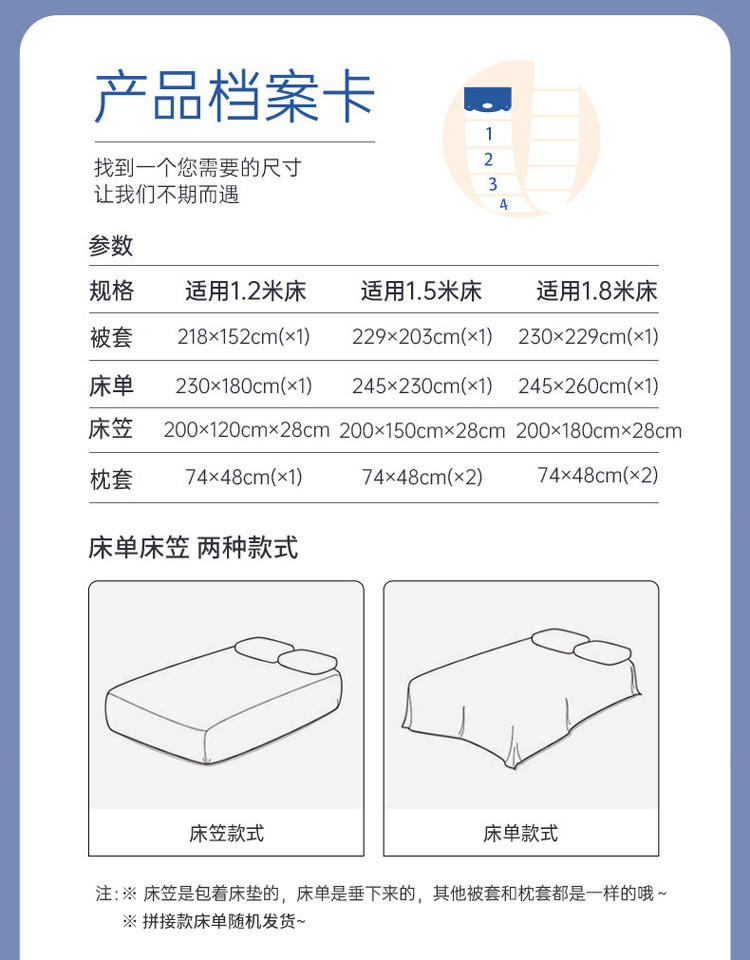 产品档案卡

找到一个您需要的尺寸
让我们不期而遇

1
2
3
4

参数

| 规格 | 适用1.2米床 | 适用1.5米床 | 适用1.8米床 |
|---|---|---|---|
| 被套 | 218×152cm(×1) | 229×203cm(×1) | 230×229cm(×1) |
| 床单 | 230×180cm(×1) | 245×230cm(×1) | 245×260cm(×1) |
| 床笠 | 200×120cm×28cm | 200×150cm×28cm | 200×180cm×28cm |
| 枕套 | 74×48cm(×1) | 74×48cm(×2) | 74×48cm(×2) |

床单床笠 两种款式

床笠款式

床单款式

注：※ 床笠是包着床垫的，床单是垂下来的，其他被套和枕套都是一样的哦~
※ 拼接款床单随机发货~